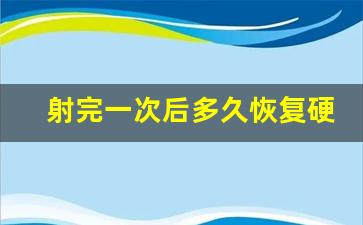 射完一次后多久恢复硬